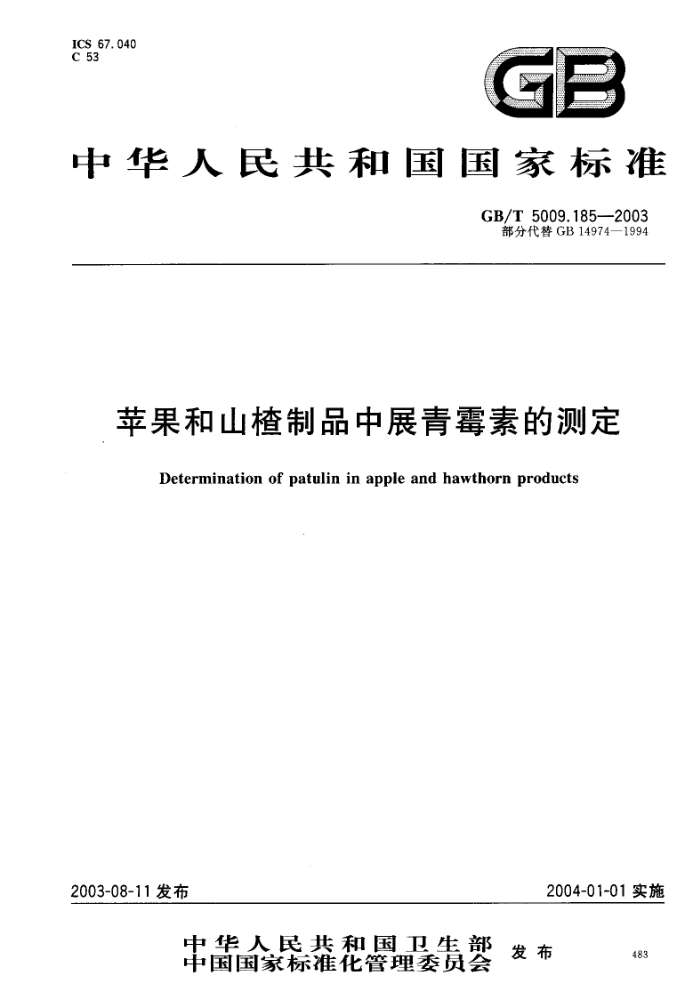 ICS 67.040
C 53

GB

中华人民共和国国家标准

GB/T 5009.185—2003
部分代替 GB 14974—1994

苹果和山楂制品中展青霉素的测定

Determination of patulin in apple and hawthorn products

2003-08-11 发布

2004-01-01 实施

中华人民共和国卫生部
中国国家标准化管理委员会
发布

483